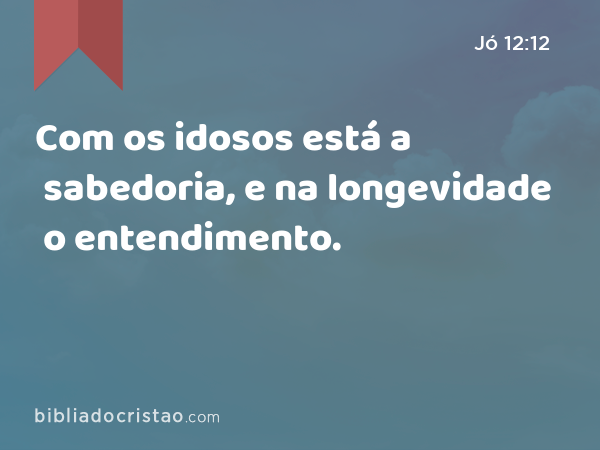 Jó 12:12

Com os idosos está a sabedoria, e na longevidade o entendimento.

bibliadocristao.com